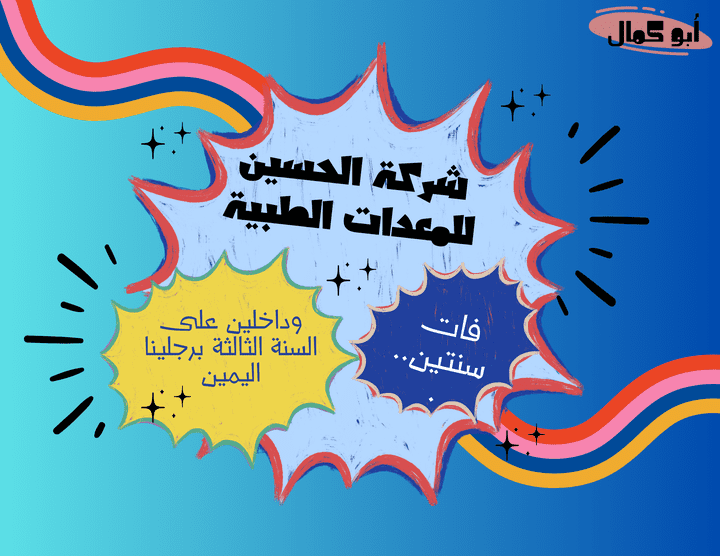 أبو كمال

شركة الحسين للمعدات الطبية

فات سنتين..

وداخلين على السنة الثالثة برجلينا اليمين